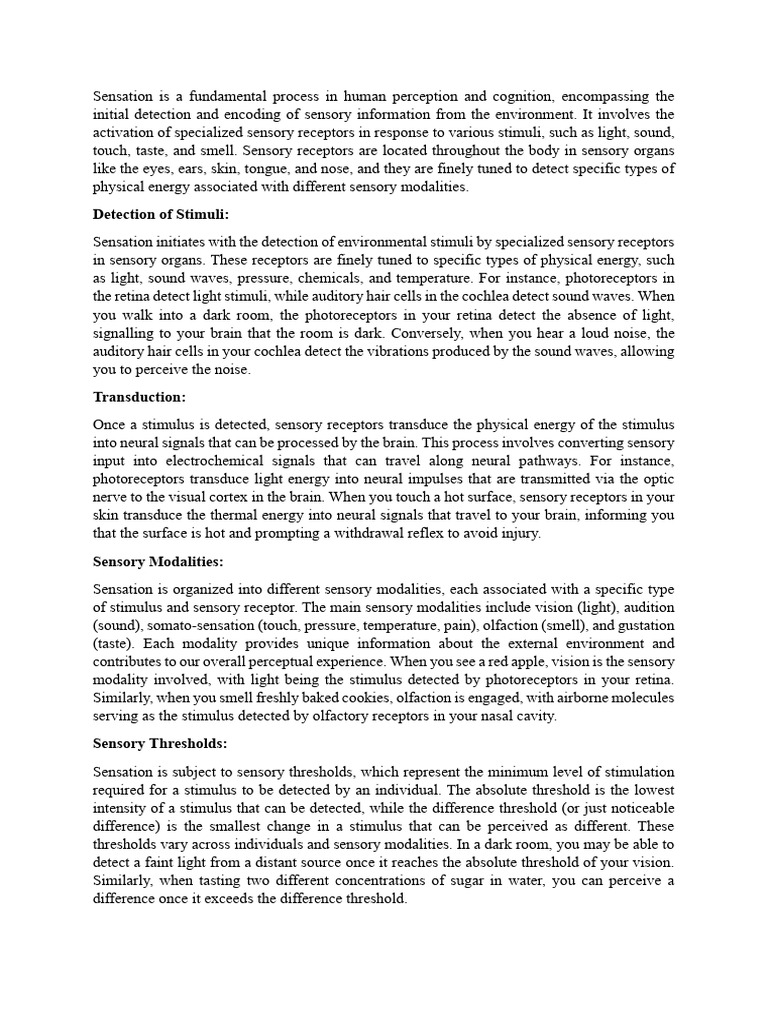 Sensation is a fundamental process in human perception and cognition, encompassing the initial detection and encoding of sensory information from the environment. It involves the activation of specialized sensory receptors in response to various stimuli, such as light, sound, touch, taste, and smell. Sensory receptors are located throughout the body in sensory organs like the eyes, ears, skin, tongue, and nose, and they are finely tuned to detect specific types of physical energy associated with different sensory modalities.

Detection of Stimuli:

Sensation initiates with the detection of environmental stimuli by specialized sensory receptors in sensory organs. These receptors are finely tuned to specific types of physical energy, such as light, sound waves, pressure, chemicals, and temperature. For instance, photoreceptors in the retina detect light stimuli, while auditory hair cells in the cochlea detect sound waves. When you walk into a dark room, the photoreceptors in your retina detect the absence of light, signalling to your brain that the room is dark. Conversely, when you hear a loud noise, the auditory hair cells in your cochlea detect the vibrations produced by the sound waves, allowing you to perceive the noise.

Transduction:

Once a stimulus is detected, sensory receptors transduce the physical energy of the stimulus into neural signals that can be processed by the brain. This process involves converting sensory input into electrochemical signals that can travel along neural pathways. For instance, photoreceptors transduce light energy into neural impulses that are transmitted via the optic nerve to the visual cortex in the brain. When you touch a hot surface, sensory receptors in your skin transduce the thermal energy into neural signals that travel to your brain, informing you that the surface is hot and prompting a withdrawal reflex to avoid injury.

Sensory Modalities:

Sensation is organized into different sensory modalities, each associated with a specific type of stimulus and sensory receptor. The main sensory modalities include vision (light), audition (sound), somato-sensation (touch, pressure, temperature, pain), olfaction (smell), and gustation (taste). Each modality provides unique information about the external environment and contributes to our overall perceptual experience. When you see a red apple, vision is the sensory modality involved, with light being the stimulus detected by photoreceptors in your retina. Similarly, when you smell freshly baked cookies, olfaction is engaged, with airborne molecules serving as the stimulus detected by olfactory receptors in your nasal cavity.

Sensory Thresholds:

Sensation is subject to sensory thresholds, which represent the minimum level of stimulation required for a stimulus to be detected by an individual. The absolute threshold is the lowest intensity of a stimulus that can be detected, while the difference threshold (or just noticeable difference) is the smallest change in a stimulus that can be perceived as different. These thresholds vary across individuals and sensory modalities. In a dark room, you may be able to detect a faint light from a distant source once it reaches the absolute threshold of your vision. Similarly, when tasting two different concentrations of sugar in water, you can perceive a difference once it exceeds the difference threshold.